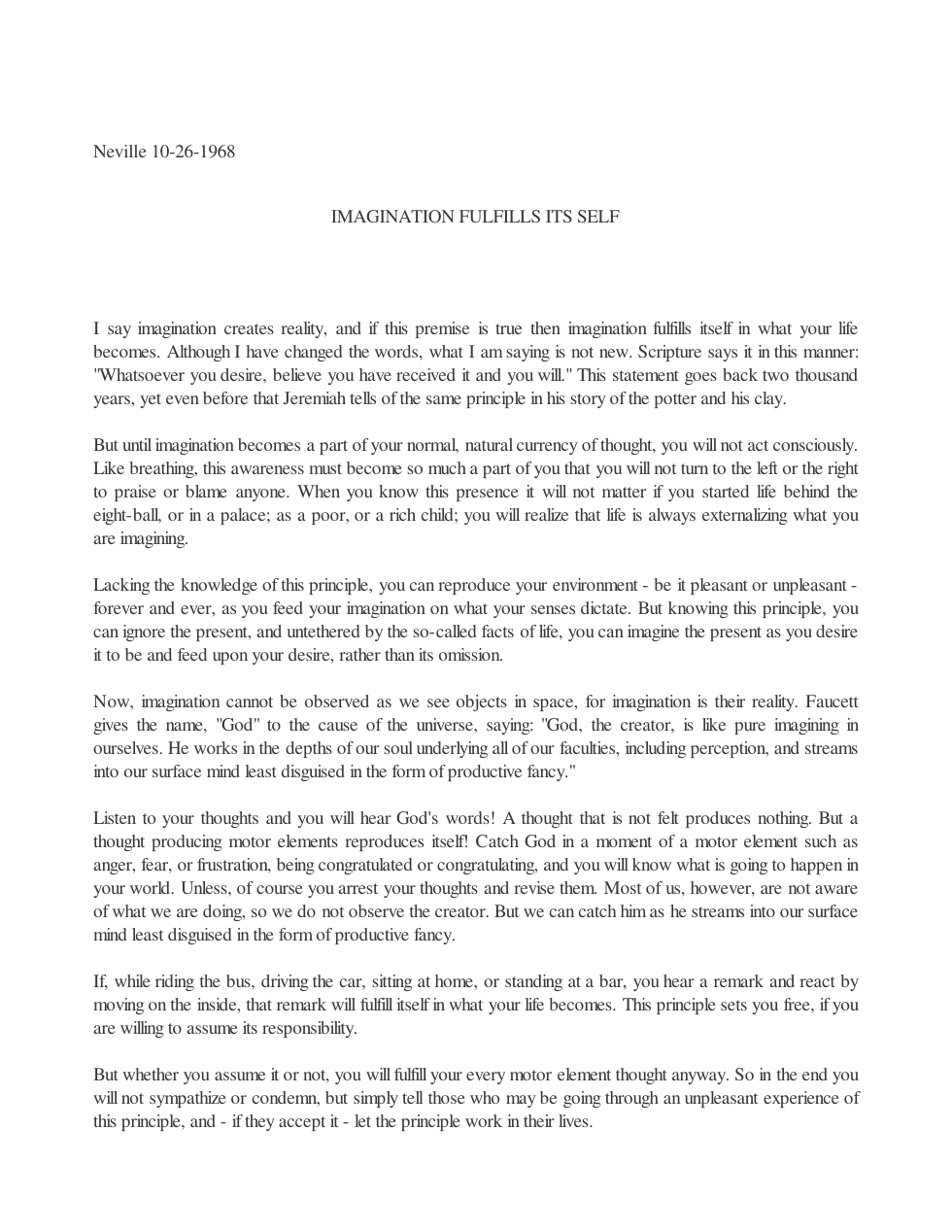 Neville 10-26-1968

IMAGINATION FULFILLS ITS SELF

I say imagination creates reality, and if this premise is true then imagination fulfills itself in what your life becomes. Although I have changed the words, what I am saying is not new. Scripture says it in this manner: "Whatsoever you desire, believe you have received it and you will." This statement goes back two thousand years, yet even before that Jeremiah tells of the same principle in his story of the potter and his clay.

But until imagination becomes a part of your normal, natural currency of thought, you will not act consciously. Like breathing, this awareness must become so much a part of you that you will not turn to the left or the right to praise or blame anyone. When you know this presence it will not matter if you started life behind the eight-ball, or in a palace; as a poor, or a rich child; you will realize that life is always externalizing what you are imagining.

Lacking the knowledge of this principle, you can reproduce your environment - be it pleasant or unpleasant - forever and ever, as you feed your imagination on what your senses dictate. But knowing this principle, you can ignore the present, and untethered by the so-called facts of life, you can imagine the present as you desire it to be and feed upon your desire, rather than its omission.

Now, imagination cannot be observed as we see objects in space, for imagination is their reality. Faucett gives the name, "God" to the cause of the universe, saying: "God, the creator, is like pure imagining in ourselves. He works in the depths of our soul underlying all of our faculties, including perception, and streams into our surface mind least disguised in the form of productive fancy."

Listen to your thoughts and you will hear God's words! A thought that is not felt produces nothing. But a thought producing motor elements reproduces itself! Catch God in a moment of a motor element such as anger, fear, or frustration, being congratulated or congratulating, and you will know what is going to happen in your world. Unless, of course you arrest your thoughts and revise them. Most of us, however, are not aware of what we are doing, so we do not observe the creator. But we can catch him as he streams into our surface mind least disguised in the form of productive fancy.

If, while riding the bus, driving the car, sitting at home, or standing at a bar, you hear a remark and react by moving on the inside, that remark will fulfill itself in what your life becomes. This principle sets you free, if you are willing to assume its responsibility.

But whether you assume it or not, you will fulfill your every motor element thought anyway. So in the end you will not sympathize or condemn, but simply tell those who may be going through an unpleasant experience of this principle, and - if they accept it - let the principle work in their lives.